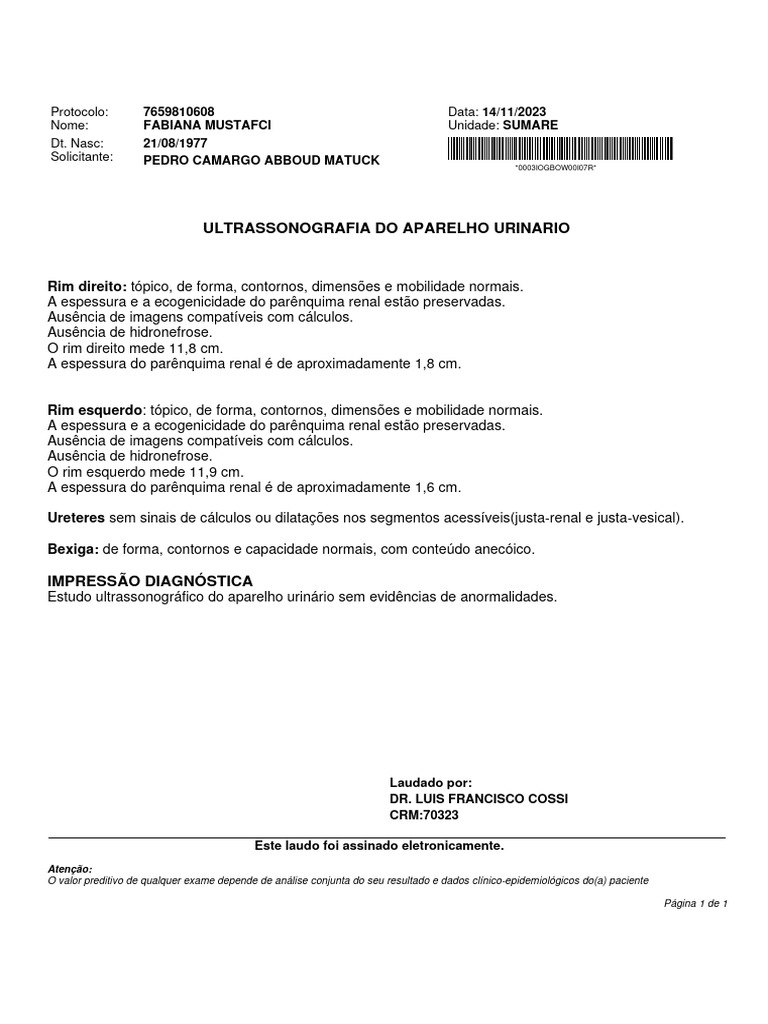 Protocolo: 7659810608
Nome: FABIANA MUSTAFCI
Dt. Nasc: 21/08/1977
Solicitante: PEDRO CAMARGO ABBOUD MATUCK

Data: 14/11/2023
Unidade: SUMARE
*0003IOGBOW00I07R*

ULTRASSONOGRAFIA DO APARELHO URINARIO

Rim direito: tópico, de forma, contornos, dimensões e mobilidade normais.
A espessura e a ecogenicidade do parênquima renal estão preservadas.
Ausência de imagens compatíveis com cálculos.
Ausência de hidronefrose.
O rim direito mede 11,8 cm.
A espessura do parênquima renal é de aproximadamente 1,8 cm.

Rim esquerdo: tópico, de forma, contornos, dimensões e mobilidade normais.
A espessura e a ecogenicidade do parênquima renal estão preservadas.
Ausência de imagens compatíveis com cálculos.
Ausência de hidronefrose.
O rim esquerdo mede 11,9 cm.
A espessura do parênquima renal é de aproximadamente 1,6 cm.

Ureteres sem sinais de cálculos ou dilatações nos segmentos acessíveis(justa-renal e justa-vesical).

Bexiga: de forma, contornos e capacidade normais, com conteúdo anecóico.

IMPRESSÃO DIAGNÓSTICA
Estudo ultrassonográfico do aparelho urinário sem evidências de anormalidades.

Laudado por:
DR. LUIS FRANCISCO COSSI
CRM:70323

Este laudo foi assinado eletronicamente.

Atenção:
O valor preditivo de qualquer exame depende de análise conjunta do seu resultado e dados clínico-epidemiológicos do(a) paciente

Página 1 de 1